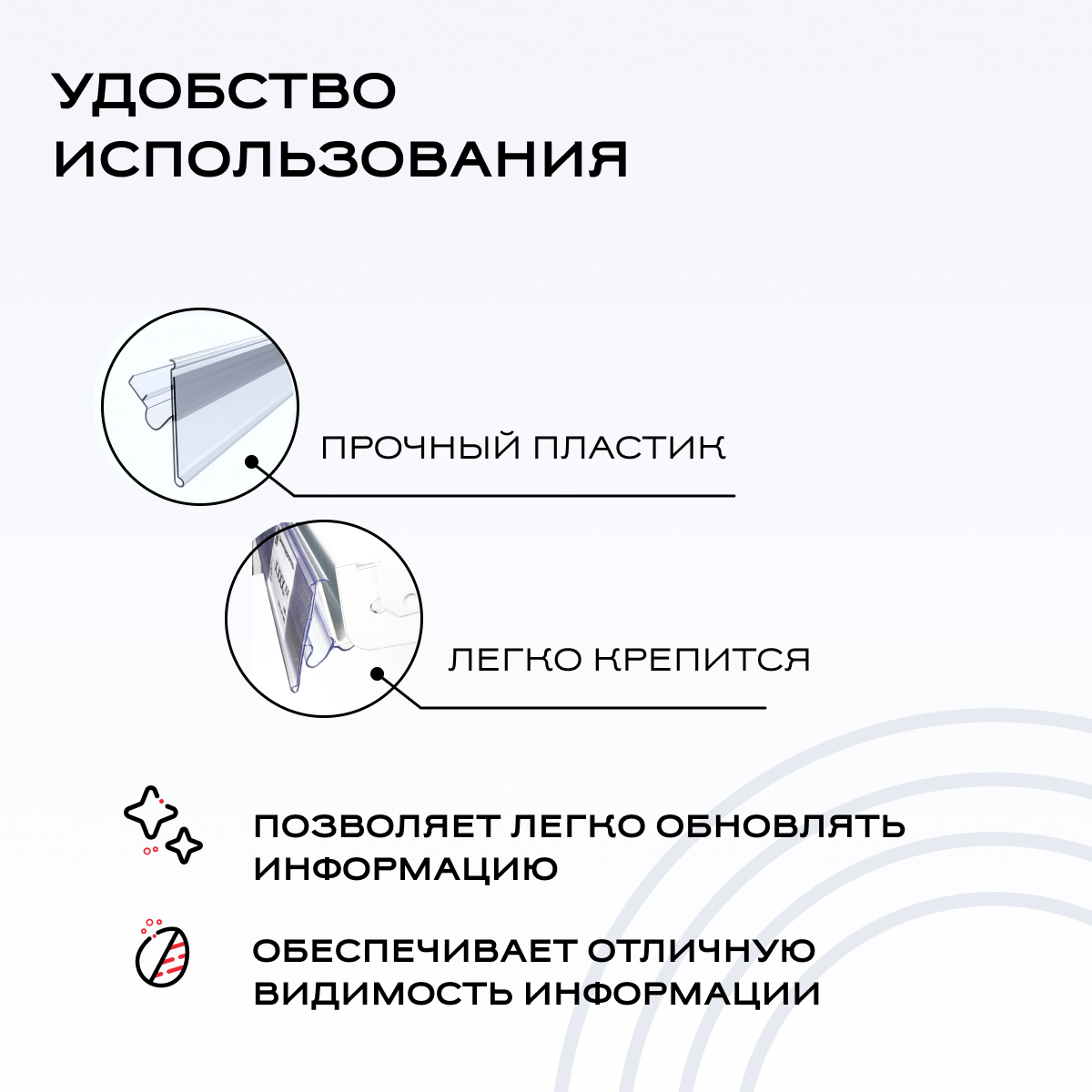 УДОБСТВО ИСПОЛЬЗОВАНИЯ

ПРОЧНЫЙ ПЛАСТИК

ЛЕГКО КРЕПИТСЯ

ПОЗВОЛЯЕТ ЛЕГКО ОБНОВЛЯТЬ ИНФОРМАЦИЮ

ОБЕСПЕЧИВАЕТ ОТЛИЧНУЮ ВИДИМОСТЬ ИНФОРМАЦИИ